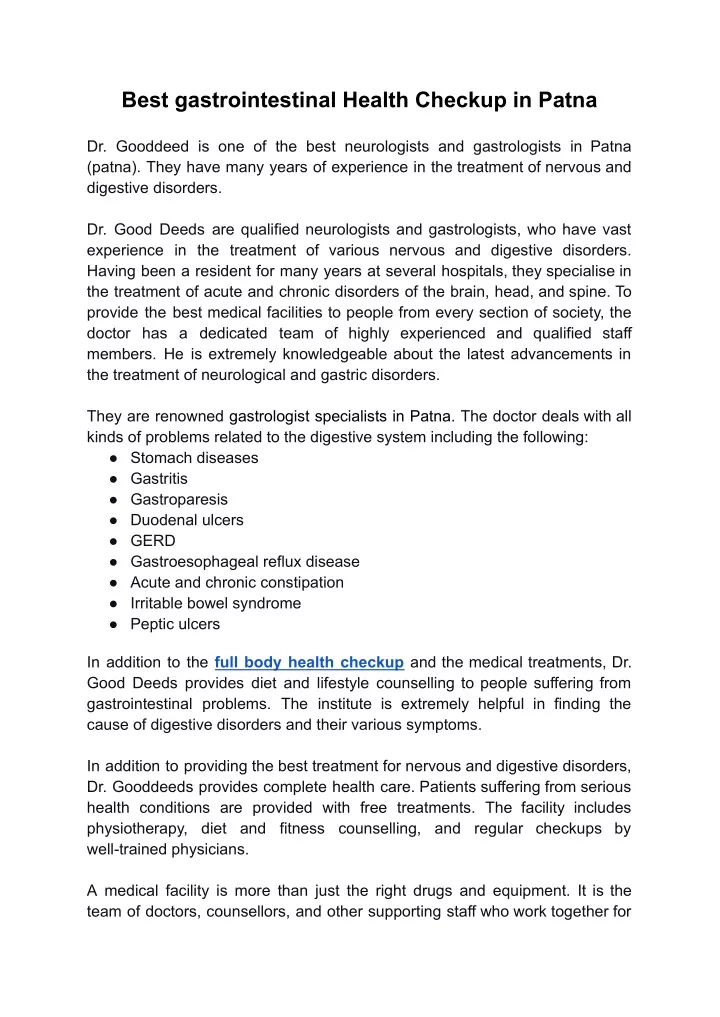 Best gastrointestinal Health Checkup in Patna

Dr. Gooddeed is one of the best neurologists and gastrologists in Patna (patna). They have many years of experience in the treatment of nervous and digestive disorders.

Dr. Good Deeds are qualified neurologists and gastrologists, who have vast experience in the treatment of various nervous and digestive disorders. Having been a resident for many years at several hospitals, they specialise in the treatment of acute and chronic disorders of the brain, head, and spine. To provide the best medical facilities to people from every section of society, the doctor has a dedicated team of highly experienced and qualified staff members. He is extremely knowledgeable about the latest advancements in the treatment of neurological and gastric disorders.

They are renowned gastrologist specialists in Patna. The doctor deals with all kinds of problems related to the digestive system including the following:
● Stomach diseases
● Gastritis
● Gastroparesis
● Duodenal ulcers
● GERD
● Gastroesophageal reflux disease
● Acute and chronic constipation
● Irritable bowel syndrome
● Peptic ulcers

In addition to the full body health checkup and the medical treatments, Dr. Good Deeds provides diet and lifestyle counselling to people suffering from gastrointestinal problems. The institute is extremely helpful in finding the cause of digestive disorders and their various symptoms.

In addition to providing the best treatment for nervous and digestive disorders, Dr. Gooddeeds provides complete health care. Patients suffering from serious health conditions are provided with free treatments. The facility includes physiotherapy, diet and fitness counselling, and regular checkups by well-trained physicians.

A medical facility is more than just the right drugs and equipment. It is the team of doctors, counsellors, and other supporting staff who work together for